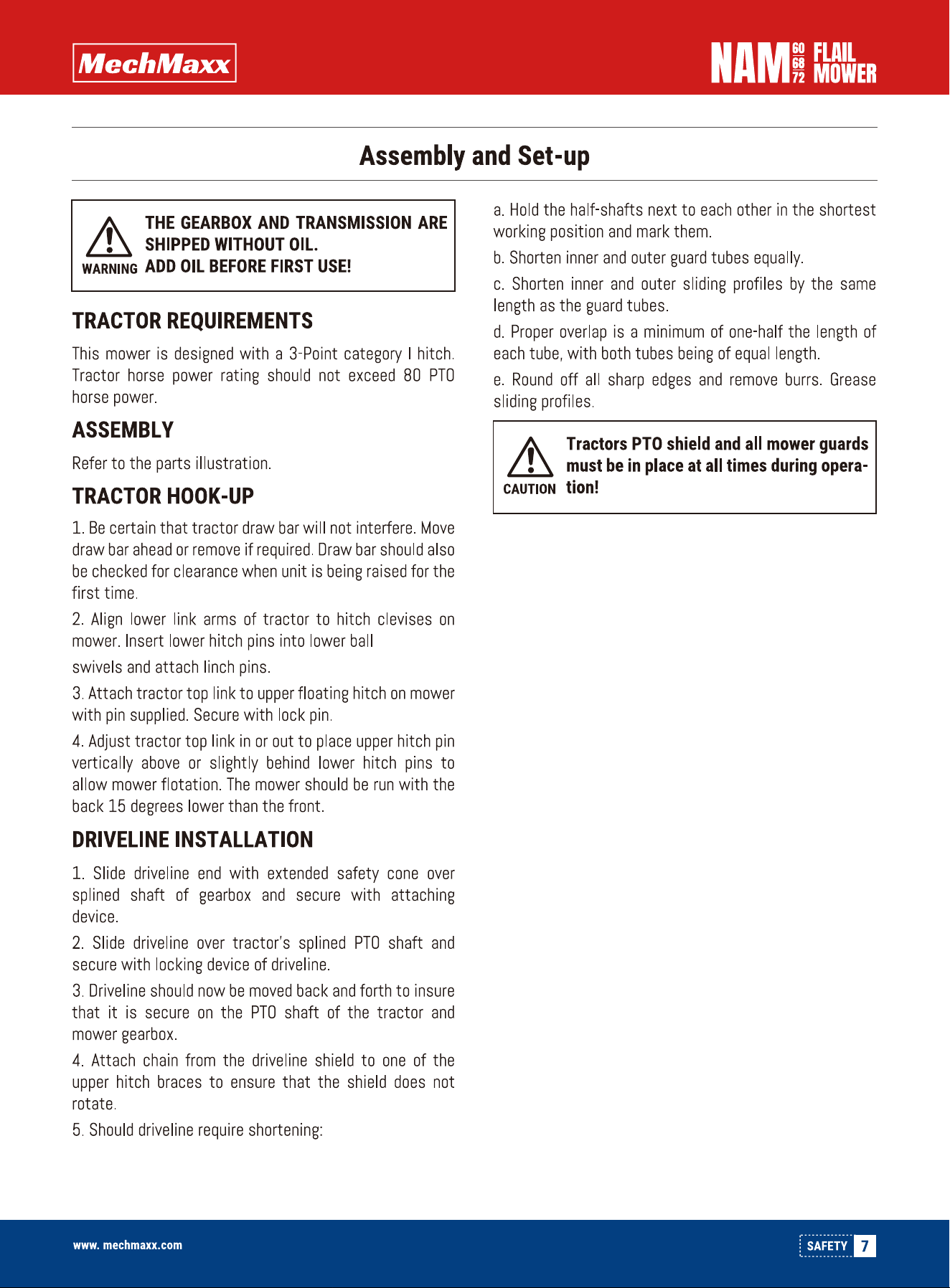 MechMaxx

NAM 60 68 72 FLAIL MOWER

Assembly and Set-up

WARNING THE GEARBOX AND TRANSMISSION ARE SHIPPED WITHOUT OIL. ADD OIL BEFORE FIRST USE!

TRACTOR REQUIREMENTS

This mower is designed with a 3-Point category I hitch. Tractor horse power rating should not exceed 80 PTO horse power.

ASSEMBLY

Refer to the parts illustration.

TRACTOR HOOK-UP

1. Be certain that tractor draw bar will not interfere. Move draw bar ahead or remove if required. Draw bar should also be checked for clearance when unit is being raised for the first time.

2. Align lower link arms of tractor to hitch clevises on mower. Insert lower hitch pins into lower ball

swivels and attach linch pins.

3. Attach tractor top link to upper floating hitch on mower with pin supplied. Secure with lock pin.

4. Adjust tractor top link in or out to place upper hitch pin vertically above or slightly behind lower hitch pins to allow mower flotation. The mower should be run with the back 15 degrees lower than the front.

DRIVELINE INSTALLATION

1. Slide driveline end with extended safety cone over splined shaft of gearbox and secure with attaching device.

2. Slide driveline over tractor's splined PTO shaft and secure with locking device of driveline.

3. Driveline should now be moved back and forth to insure that it is secure on the PTO shaft of the tractor and mower gearbox.

4. Attach chain from the driveline shield to one of the upper hitch braces to ensure that the shield does not rotate.

5. Should driveline require shortening:

a. Hold the half-shafts next to each other in the shortest working position and mark them.

b. Shorten inner and outer guard tubes equally.

c. Shorten inner and outer sliding profiles by the same length as the guard tubes.

d. Proper overlap is a minimum of one-half the length of each tube, with both tubes being of equal length.

e. Round off all sharp edges and remove burrs. Grease sliding profiles.

CAUTION Tractors PTO shield and all mower guards must be in place at all times during operation!

www. mechmaxx.com

SAFETY 7